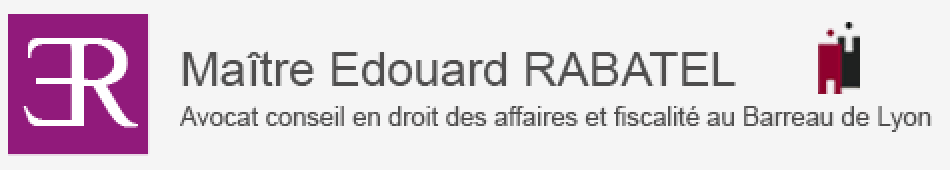 ER

Maître Edouard RABATEL

Avocat conseil en droit des affaires et fiscalité au Barreau de Lyon